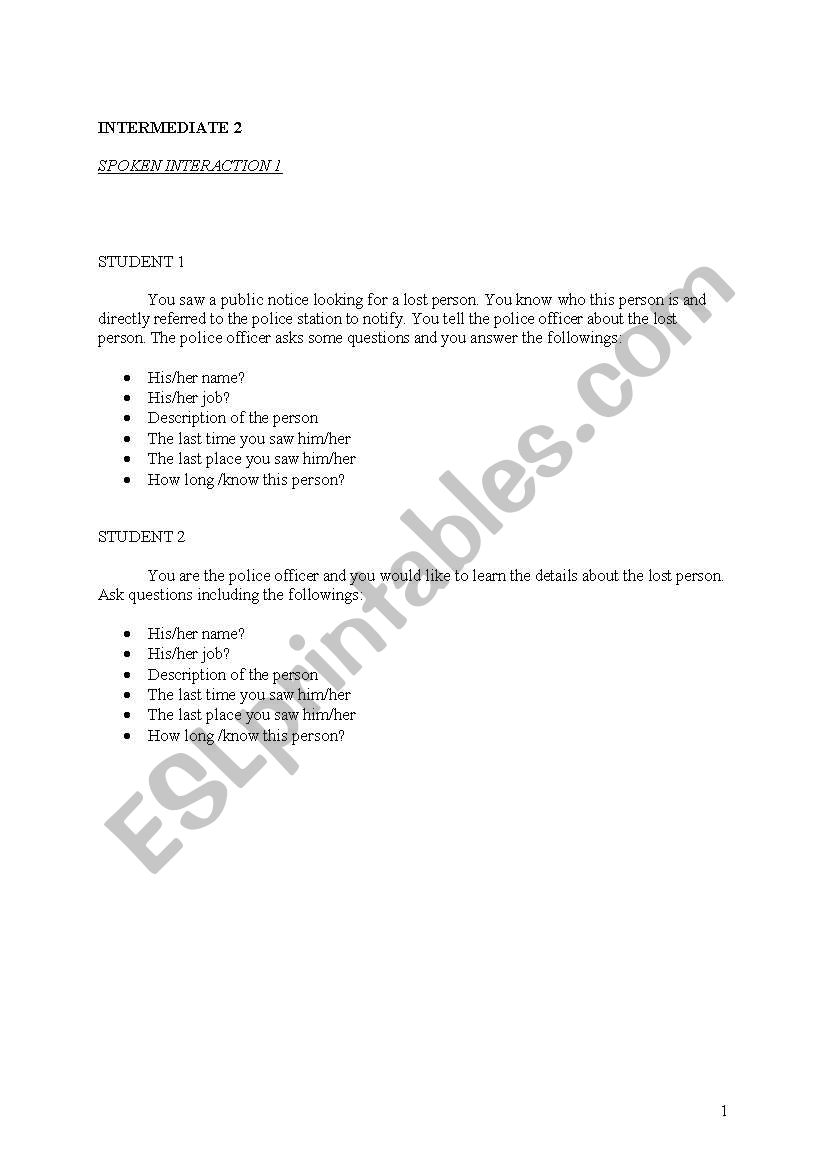 INTERMEDIATE 2

SPOKEN INTERACTION 1

STUDENT 1

You saw a public notice looking for a lost person. You know who this person is and directly referred to the police station to notify. You tell the police officer about the lost person. The police officer asks some questions and you answer the followings:

- His/her name?
- His/her job?
- Description of the person
- The last time you saw him/her
- The last place you saw him/her
- How long /know this person?

STUDENT 2

You are the police officer and you would like to learn the details about the lost person. Ask questions including the followings:

- His/her name?
- His/her job?
- Description of the person
- The last time you saw him/her
- The last place you saw him/her
- How long /know this person?

ESLprintables.com

1